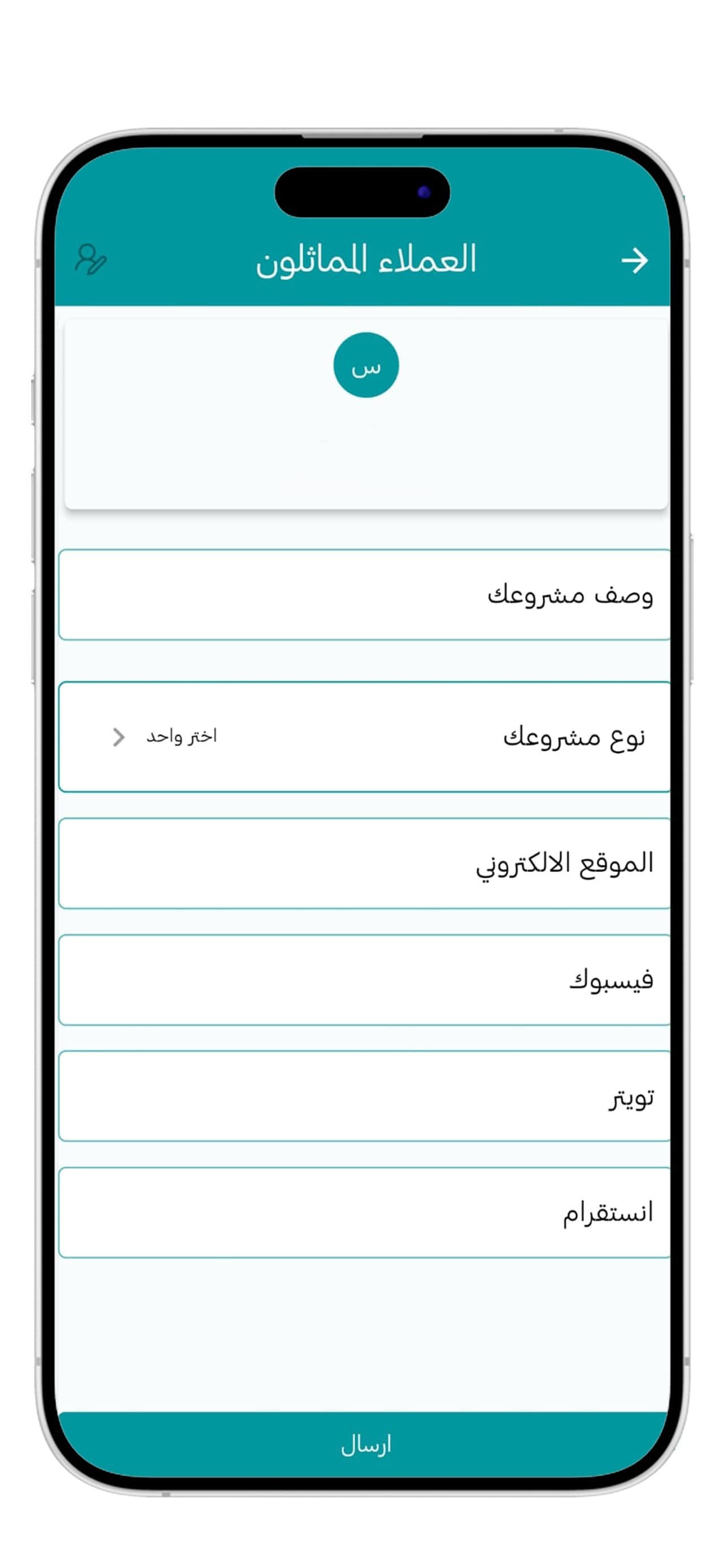 العملاء الماثلون

س

وصف مشروعك

نوع مشروعك
اختر واحد

الموقع الالكتروني

فيسبوك

تويتر

انستقرام

ارسال